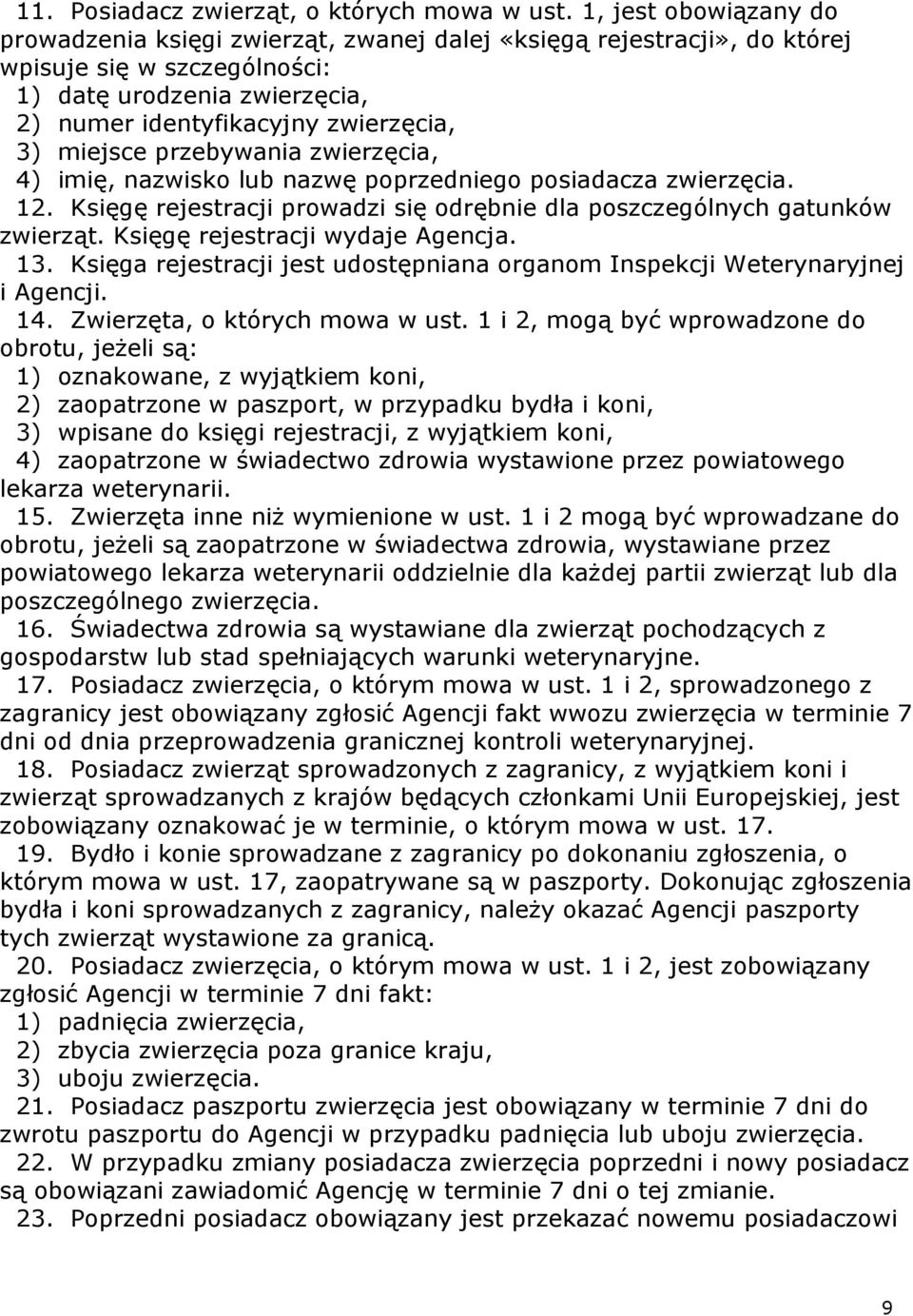 11. Posiadacz zwierząt, o których mowa w ust. 1, jest obowiązany do prowadzenia księgi zwierząt, zwanej dalej «księgą rejestracji», do której wpisuje się w szczególności:
1) datę urodzenia zwierzęcia,
2) numer identyfikacyjny zwierzęcia,
3) miejsce przebywania zwierzęcia,
4) imię, nazwisko lub nazwę poprzedniego posiadacza zwierzęcia.
12. Księgę rejestracji prowadzi się odrębnie dla poszczególnych gatunków zwierząt. Księgę rejestracji wydaje Agencja.
13. Księga rejestracji jest udostępniana organom Inspekcji Weterynaryjnej i Agencji.
14. Zwierzęta, o których mowa w ust. 1 i 2, mogą być wprowadzone do obrotu, jeżeli są:
1) oznakowane, z wyjątkiem koni,
2) zaopatrzone w paszport, w przypadku bydła i koni,
3) wpisane do księgi rejestracji, z wyjątkiem koni,
4) zaopatrzone w świadectwo zdrowia wystawione przez powiatowego lekarza weterynarii.
15. Zwierzęta inne niż wymienione w ust. 1 i 2 mogą być wprowadzane do obrotu, jeżeli są zaopatrzone w świadectwa zdrowia, wystawiane przez powiatowego lekarza weterynarii oddzielnie dla każdej partii zwierząt lub dla poszczególnego zwierzęcia.
16. Świadectwa zdrowia są wystawiane dla zwierząt pochodzących z gospodarstw lub stad spełniających warunki weterynaryjne.
17. Posiadacz zwierzęcia, o którym mowa w ust. 1 i 2, sprowadzonego z zagranicy jest obowiązany zgłosić Agencji fakt wwozu zwierzęcia w terminie 7 dni od dnia przeprowadzenia granicznej kontroli weterynaryjnej.
18. Posiadacz zwierząt sprowadzonych z zagranicy, z wyjątkiem koni i zwierząt sprowadzanych z krajów będących członkami Unii Europejskiej, jest zobowiązany oznakować je w terminie, o którym mowa w ust. 17.
19. Bydło i konie sprowadzane z zagranicy po dokonaniu zgłoszenia, o którym mowa w ust. 17, zaopatrywane są w paszporty. Dokonując zgłoszenia bydła i koni sprowadzanych z zagranicy, należy okazać Agencji paszporty tych zwierząt wystawione za granicą.
20. Posiadacz zwierzęcia, o którym mowa w ust. 1 i 2, jest zobowiązany zgłosić Agencji w terminie 7 dni fakt:
1) padnięcia zwierzęcia,
2) zbycia zwierzęcia poza granice kraju,
3) uboju zwierzęcia.
21. Posiadacz paszportu zwierzęcia jest obowiązany w terminie 7 dni do zwrotu paszportu do Agencji w przypadku padnięcia lub uboju zwierzęcia.
22. W przypadku zmiany posiadacza zwierzęcia poprzedni i nowy posiadacz są obowiązani zawiadomić Agencję w terminie 7 dni o tej zmianie.
23. Poprzedni posiadacz obowiązany jest przekazać nowemu posiadaczowi

9